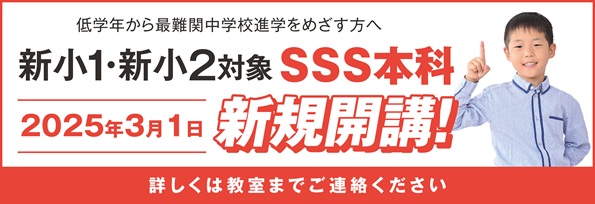 低学年から最難関中学校進学をめざす方へ

新小1・新小2対象 SSS本科

2025年3月1日 新規開講!

詳しくは教室までご連絡ください